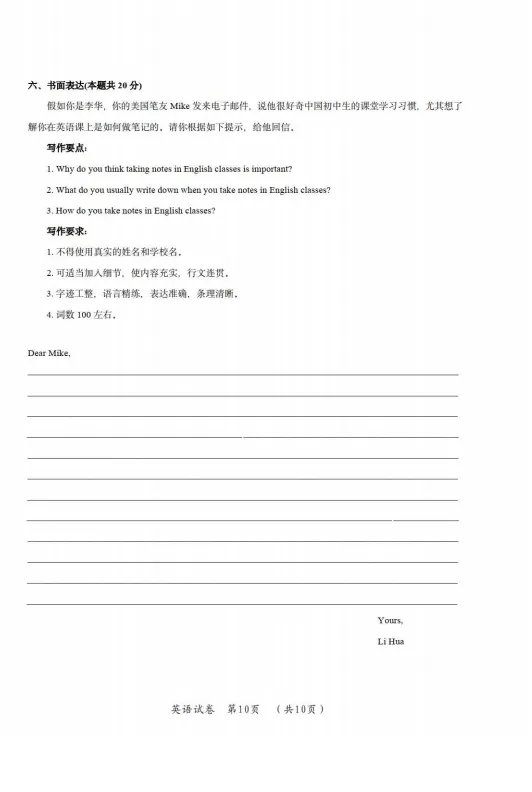 六、书面表达(本题共 20 分)

假如你是李华，你的美国笔友 Mike 发来电子邮件，说他很好奇中国初中生的课堂学习习惯，尤其想了解你在英语课上是如何做笔记的。请你根据如下提示，给他回信。

写作要点：

1. Why do you think taking notes in English classes is important?

2. What do you usually write down when you take notes in English classes?

3. How do you take notes in English classes?

写作要求：

1. 不得使用真实的姓名和学校名。

2. 可适当加入细节，使内容充实，行文连贯。

3. 字迹工整，语言精练，表达准确，条理清晰。

4. 词数 100 左右。

Dear Mike,

Yours,

Li Hua

英语试卷 第10页 （共10页）